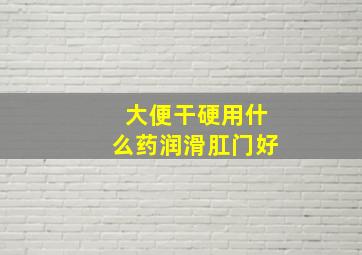 大便干硬用什么药润滑肛门好